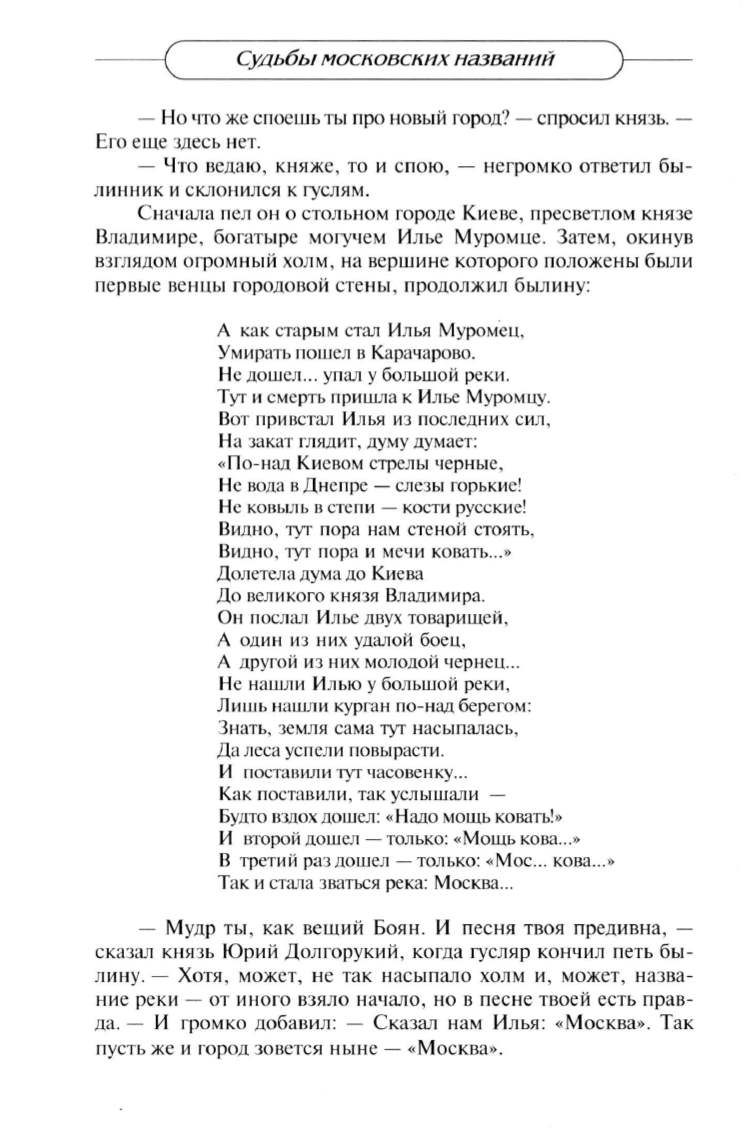 Судьбы московских названий

— Но что же споешь ты про новый город? — спросил князь. — Его еще здесь нет.

— Что ведаю, княже, то и спою, — негромко ответил былинник и склонился к гуслям.

Сначала пел он о стольном городе Киеве, пресветлом князе Владимире, богатыре могучем Илье Муромце. Затем, окинув взглядом огромный холм, на вершине которого положены были первые венцы городовой стены, продолжил былину:

А как старым стал Илья Муромец,
Умирать пошел в Карачарово.
Не дошел... упал у большой реки.
Тут и смерть пришла к Илье Муромцу.
Вот привстал Илья из последних сил,
На закат глядит, думу думает:
«По-над Киевом стрелы черные,
Не вода в Днепре — слезы горькие!
Не ковыль в степи — кости русские!
Видно, тут пора нам стеной стоять,
Видно, тут пора и мечи ковать...»
Долетела дума до Киева
До великого князя Владимира.
Он послал Илье двух товарищей,
А один из них удалой боец,
А другой из них молодой чернец...
Не нашли Илью у большой реки,
Лишь нашли курган по-над берегом:
Знать, земля сама тут насыпалась,
Да леса успели повырасти.
И поставили тут часовенку...
Как поставили, так услышали —
Будто вздох дошел: «Надо мощь ковать!»
И второй дошел — только: «Мощь кова...»
В третий раз дошел — только: «Мос... кова...»
Так и стала зваться река: Москва...

— Мудр ты, как вещий Боян. И песня твоя предивна, — сказал князь Юрий Долгорукий, когда гусляр кончил петь былину. — Хотя, может, не так насыпало холм и, может, название реки — от иного взяло начало, но в песне твоей есть правда. — И громко добавил: — Сказал нам Илья: «Москва». Так пусть же и город зовется ныне — «Москва».